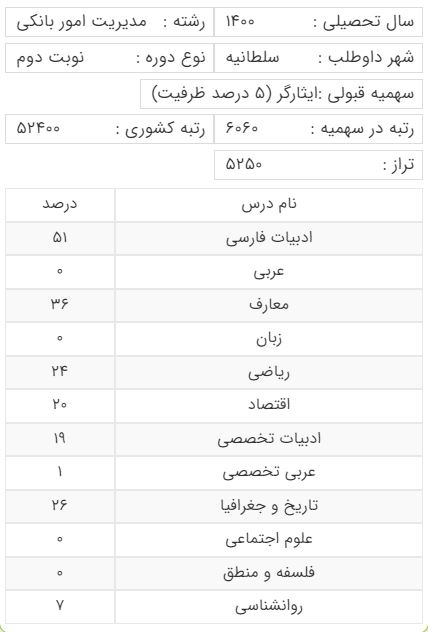 سال تحصیلی : ۱۴۰۰
رشته : مدیریت امور بانکی

شهر داوطلب : سلطانیه
نوع دوره : نوبت دوم

سهمیه قبولی :ایثارگر (۵ درصد ظرفیت)

رتبه در سهمیه : ۶۰۶۰
رتبه کشوری : ۵۲۴۰۰

تراز : ۵۲۵۰

| نام درس | درصد |
|---|---|
| ادبیات فارسی | ۵۱ |
| عربی | ۰ |
| معارف | ۳۶ |
| زبان | ۰ |
| ریاضی | ۲۴ |
| اقتصاد | ۲۰ |
| ادبیات تخصصی | ۱۹ |
| عربی تخصصی | ۱ |
| تاریخ و جغرافیا | ۲۶ |
| علوم اجتماعی | ۰ |
| فلسفه و منطق | ۰ |
| روانشناسی | ۷ |